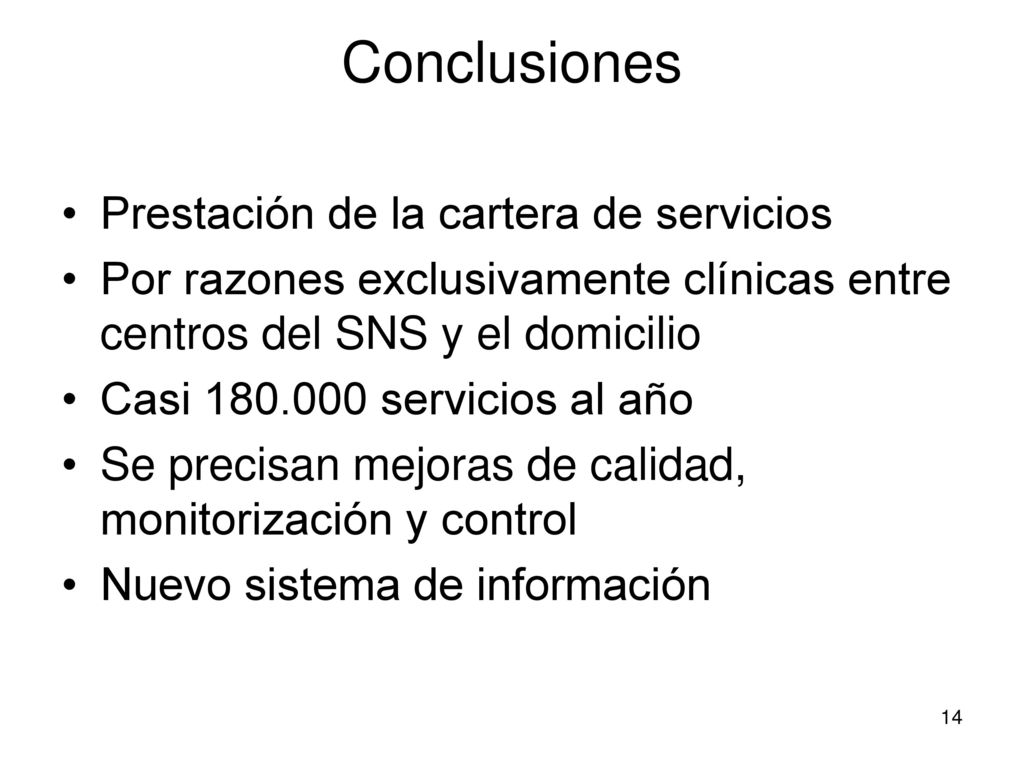 Conclusiones

• Prestación de la cartera de servicios
• Por razones exclusivamente clínicas entre centros del SNS y el domicilio
• Casi 180.000 servicios al año
• Se precisan mejoras de calidad, monitorización y control
• Nuevo sistema de información

14